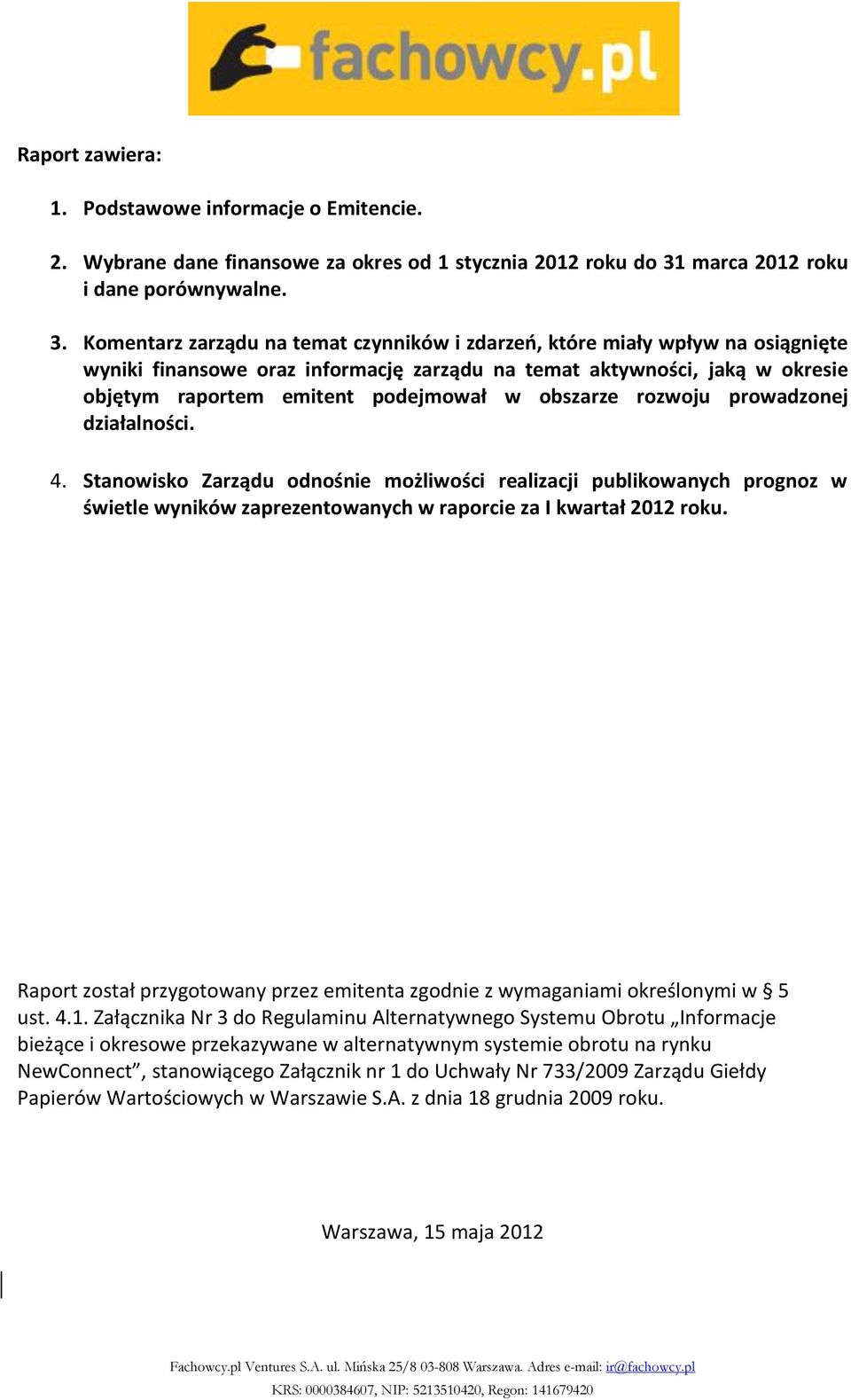 fachowcy.pl

Raport zawiera:

1. Podstawowe informacje o Emitencie.

2. Wybrane dane finansowe za okres od 1 stycznia 2012 roku do 31 marca 2012 roku i dane porównywalne.

3. Komentarz zarządu na temat czynników i zdarzeń, które miały wpływ na osiągnięte wyniki finansowe oraz informację zarządu na temat aktywności, jaką w okresie objętym raportem emitent podejmował w obszarze rozwoju prowadzonej działalności.

4. Stanowisko Zarządu odnośnie możliwości realizacji publikowanych prognoz w świetle wyników zaprezentowanych w raporcie za I kwartał 2012 roku.

Raport został przygotowany przez emitenta zgodnie z wymaganiami określonymi w § 5 ust. 4.1. Załącznika Nr 3 do Regulaminu Alternatywnego Systemu Obrotu „Informacje bieżące i okresowe przekazywane w alternatywnym systemie obrotu na rynku NewConnect”, stanowiącego Załącznik nr 1 do Uchwały Nr 733/2009 Zarządu Giełdy Papierów Wartościowych w Warszawie S.A. z dnia 18 grudnia 2009 roku.

Warszawa, 15 maja 2012

Fachowcy.pl Ventures S.A. ul. Mińska 25/8 03-808 Warszawa. Adres e-mail: ir@fachowcy.pl
KRS: 0000384607, NIP: 5213510420, Regon: 141679420